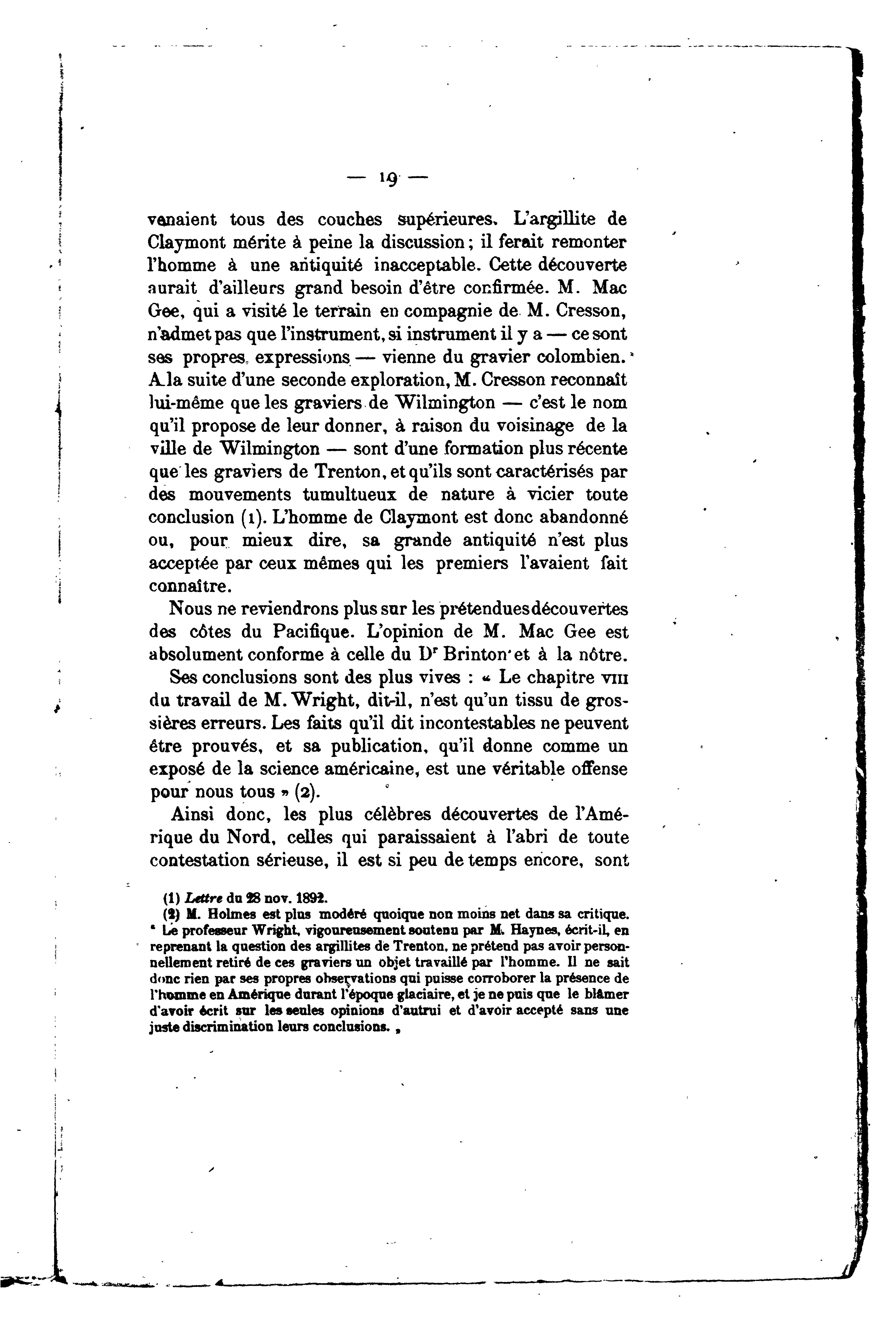 — 19 —

venaient tous des couches supérieures. L'argillite de Claymont mérite à peine la discussion ; il ferait remonter l'homme à une antiquité inacceptable. Cette découverte aurait d'ailleurs grand besoin d'être confirmée. M. Mac Gee, qui a visité le terrain en compagnie de M. Cresson, n'admet pas que l'instrument, si instrument il y a — ce sont ses propres expressions — vienne du gravier colombien. A la suite d'une seconde exploration, M. Cresson reconnaît lui-même que les graviers de Wilmington — c'est le nom qu'il propose de leur donner, à raison du voisinage de la ville de Wilmington — sont d'une formation plus récente que les graviers de Trenton, et qu'ils sont caractérisés par des mouvements tumultueux de nature à vicier toute conclusion (1). L'homme de Claymont est donc abandonné ou, pour mieux dire, sa grande antiquité n'est plus acceptée par ceux mêmes qui les premiers l'avaient fait connaître.

Nous ne reviendrons plus sur les prétendues découvertes des côtes du Pacifique. L'opinion de M. Mac Gee est absolument conforme à celle du Dr Brinton et à la nôtre.

Ses conclusions sont des plus vives : « Le chapitre VIII du travail de M. Wright, dit-il, n'est qu'un tissu de grossières erreurs. Les faits qu'il dit incontestables ne peuvent être prouvés, et sa publication, qu'il donne comme un exposé de la science américaine, est une véritable offense pour nous tous » (2).

Ainsi donc, les plus célèbres découvertes de l'Amérique du Nord, celles qui paraissaient à l'abri de toute contestation sérieuse, il est si peu de temps encore, sont

(1) Lettre du 28 nov. 1892.
(2) M. Holmes est plus modéré quoique non moins net dans sa critique. « Le professeur Wright, vigoureusement soutenu par M. Haynes, écrit-il, en reprenant la question des argillites de Trenton, ne prétend pas avoir personnellement retiré de ces graviers un objet travaillé par l'homme. Il ne sait donc rien par ses propres observations qui puisse corroborer la présence de l'homme en Amérique durant l'époque glaciaire, et je ne puis que le blâmer d'avoir écrit sur les seules opinions d'autrui et d'avoir accepté sans une juste discrimination leurs conclusions. »